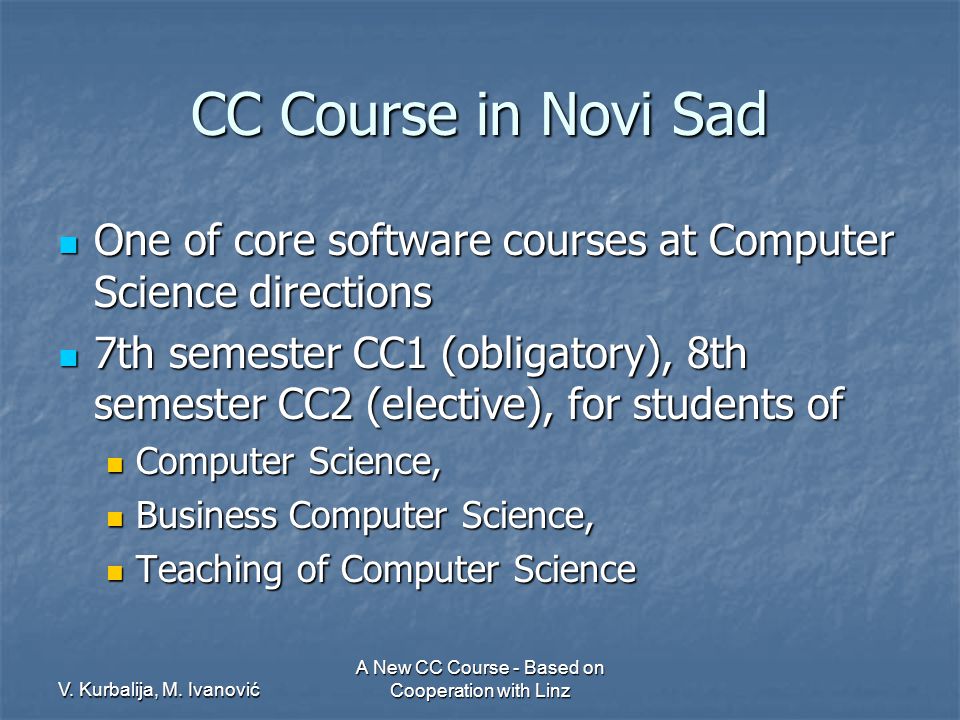 CC Course in Novi Sad

One of core software courses at Computer Science directions

7th semester CC1 (obligatory), 8th semester CC2 (elective), for students of

Computer Science,

Business Computer Science,

Teaching of Computer Science

V. Kurbalija, M. Ivanović

A New CC Course - Based on Cooperation with Linz